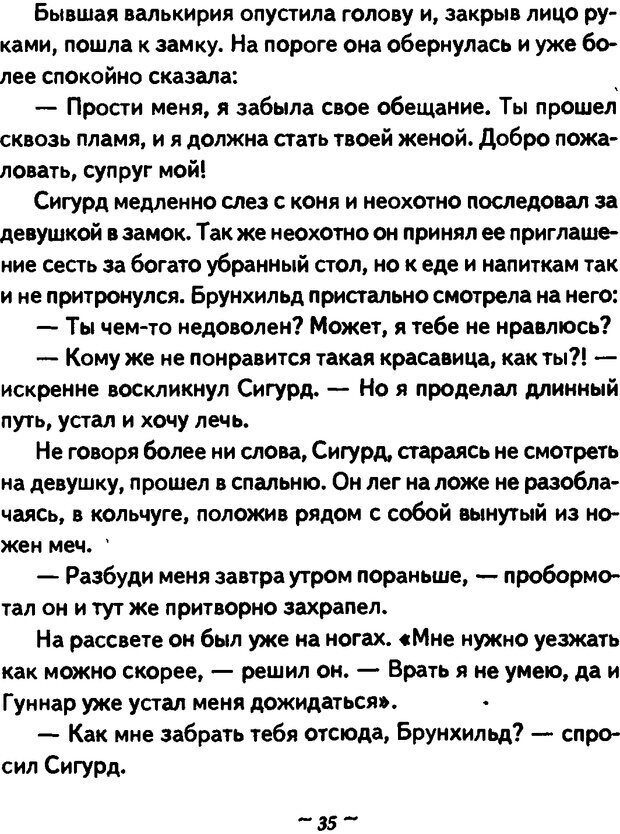 Бывшая валькирия опустила голову и, закрыв лицо руками, пошла к замку. На пороге она обернулась и уже более спокойно сказала:

— Прости меня, я забыла свое обещание. Ты прошел сквозь пламя, и я должна стать твоей женой. Добро пожаловать, супруг мой!

Сигурд медленно слез с коня и неохотно последовал за девушкой в замок. Так же неохотно он принял ее приглашение сесть за богато убранный стол, но к еде и напиткам так и не притронулся. Брунхильд пристально смотрела на него:

— Ты чем-то недоволен? Может, я тебе не нравлюсь?

— Кому же не понравится такая красавица, как ты?! — искренне воскликнул Сигурд. — Но я проделал длинный путь, устал и хочу лечь.

Не говоря более ни слова, Сигурд, стараясь не смотреть на девушку, прошел в спальню. Он лег на ложе не разоблачаясь, в кольчуге, положив рядом с собой вынутый из ножен меч.

— Разбуди меня завтра утром пораньше, — пробормотал он и тут же притворно захрапел.

На рассвете он был уже на ногах. «Мне нужно уезжать как можно скорее, — решил он. — Врать я не умею, да и Гуннар уже устал меня дожидаться».

— Как мне забрать тебя отсюда, Брунхильд? — спросил Сигурд.

~ 35 ~